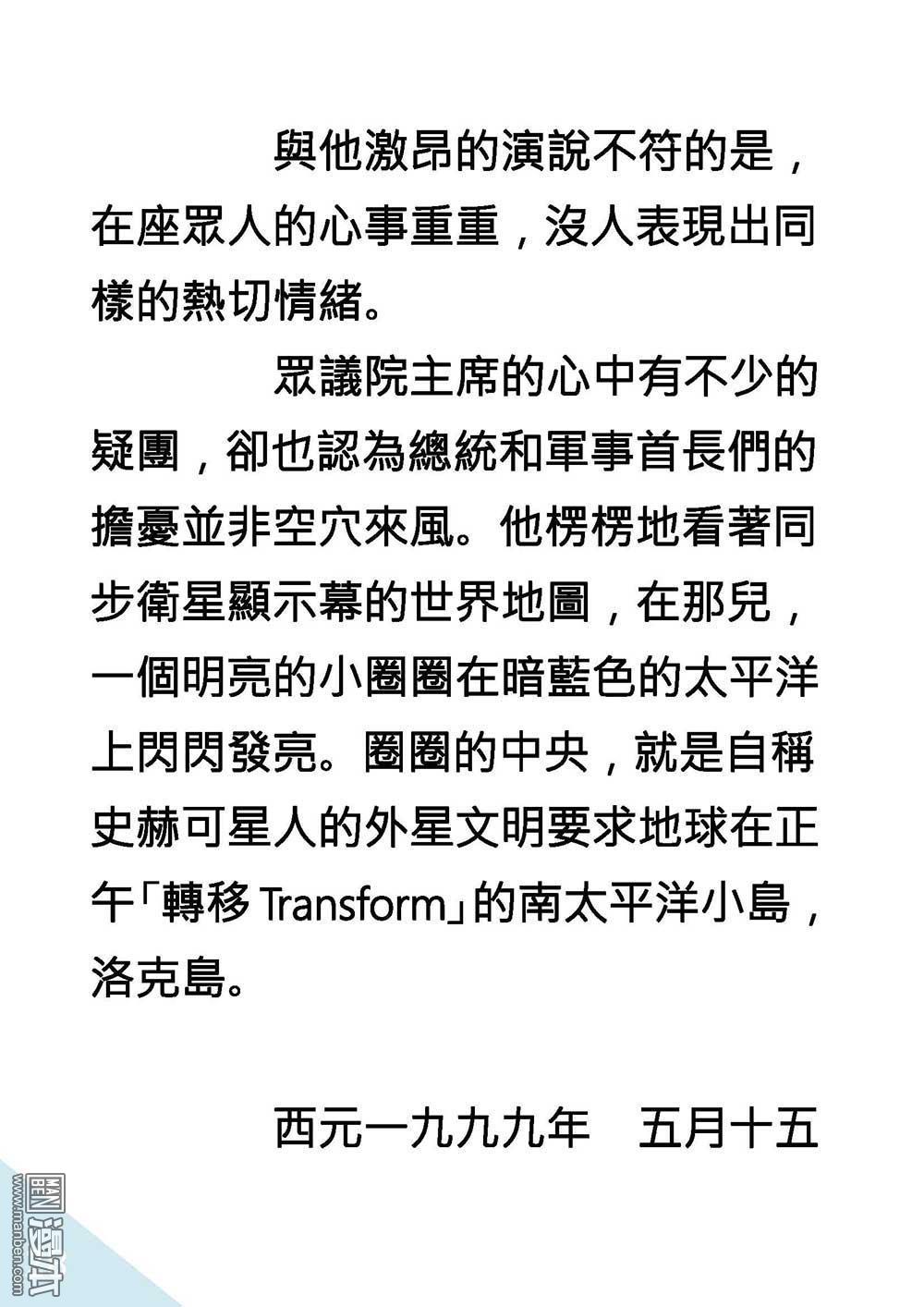 與他激昂的演說不符的是，在座眾人的心事重重，沒人表現出同樣的熱切情緒。

眾議院主席的心中有不少的疑團，卻也認為總統和軍事首長們的擔憂並非空穴來風。他楞楞地看著同步衛星顯示幕的世界地圖，在那兒，一個明亮的小圈圈在暗藍色的太平洋上閃閃發亮。圈圈的中央，就是自稱史赫可星人的外星文明要求地球在正午「轉移 Transform」的南太平洋小島，洛克島。

西元一九九九年　五月十五

漫本
www.manben.com